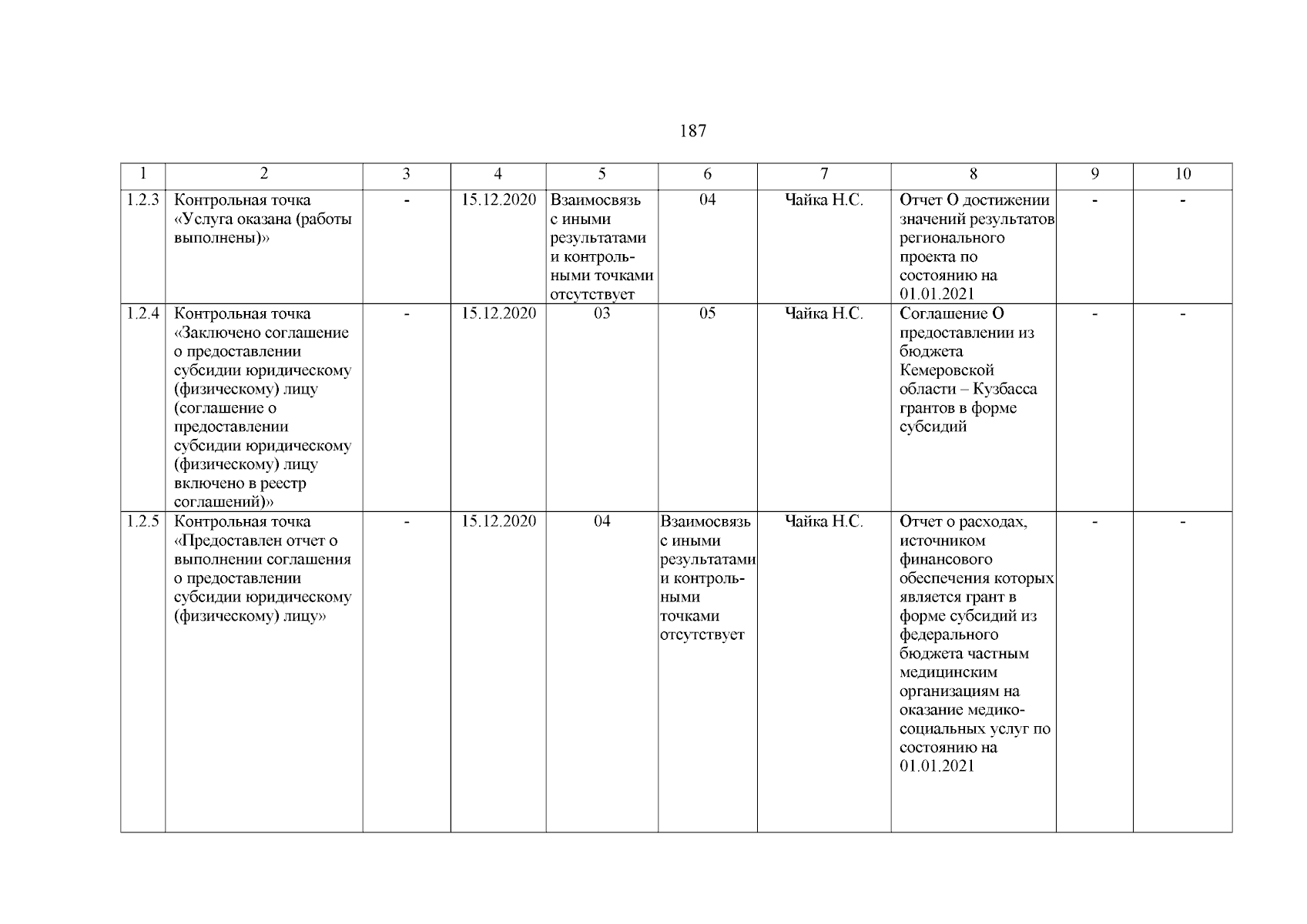 187

| 1 | 2 | 3 | 4 | 5 | 6 | 7 | 8 | 9 | 10 |
|---|---|---|---|---|---|---|---|---|---|
| 1.2.3 | Контрольная точка «Услуга оказана (работы выполнены)» | - | 15.12.2020 | Взаимосвязь с иными результатами и контрольными точками отсутствует | 04 | Чайка Н.С. | Отчет О достижении значений результатов регионального проекта по состоянию на 01.01.2021 | - | - |
| 1.2.4 | Контрольная точка «Заключено соглашение о предоставлении субсидии юридическому (физическому) лицу (соглашение о предоставлении субсидии юридическому (физическому) лицу включено в реестр соглашений)» | - | 15.12.2020 | 03 | 05 | Чайка Н.С. | Соглашение О предоставлении из бюджета Кемеровской области – Кузбасса грантов в форме субсидий | - | - |
| 1.2.5 | Контрольная точка «Предоставлен отчет о выполнении соглашения о предоставлении субсидии юридическому (физическому) лицу» | - | 15.12.2020 | 04 | Взаимосвязь с иными результатами и контрольными точками отсутствует | Чайка Н.С. | Отчет о расходах, источником финансового обеспечения которых является грант в форме субсидий из федерального бюджета частным медицинским организациям на оказание медико-социальных услуг по состоянию на 01.01.2021 | - | - |